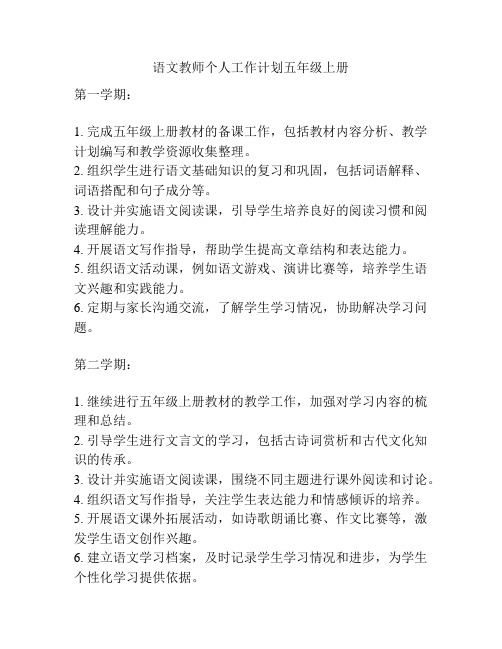 语文教师个人工作计划五年级上册

第一学期：

1. 完成五年级上册教材的备课工作，包括教材内容分析、教学计划编写和教学资源收集整理。
2. 组织学生进行语文基础知识的复习和巩固，包括词语解释、词语搭配和句子成分等。
3. 设计并实施语文阅读课，引导学生培养良好的阅读习惯和阅读理解能力。
4. 开展语文写作指导，帮助学生提高文章结构和表达能力。
5. 组织语文活动课，例如语文游戏、演讲比赛等，培养学生语文兴趣和实践能力。
6. 定期与家长沟通交流，了解学生学习情况，协助解决学习问题。

第二学期：

1. 继续进行五年级上册教材的教学工作，加强对学习内容的梳理和总结。
2. 引导学生进行文言文的学习，包括古诗词赏析和古代文化知识的传承。
3. 设计并实施语文阅读课，围绕不同主题进行课外阅读和讨论。
4. 组织语文写作指导，关注学生表达能力和情感倾诉的培养。
5. 开展语文课外拓展活动，如诗歌朗诵比赛、作文比赛等，激发学生语文创作兴趣。
6. 建立语文学习档案，及时记录学生学习情况和进步，为学生个性化学习提供依据。